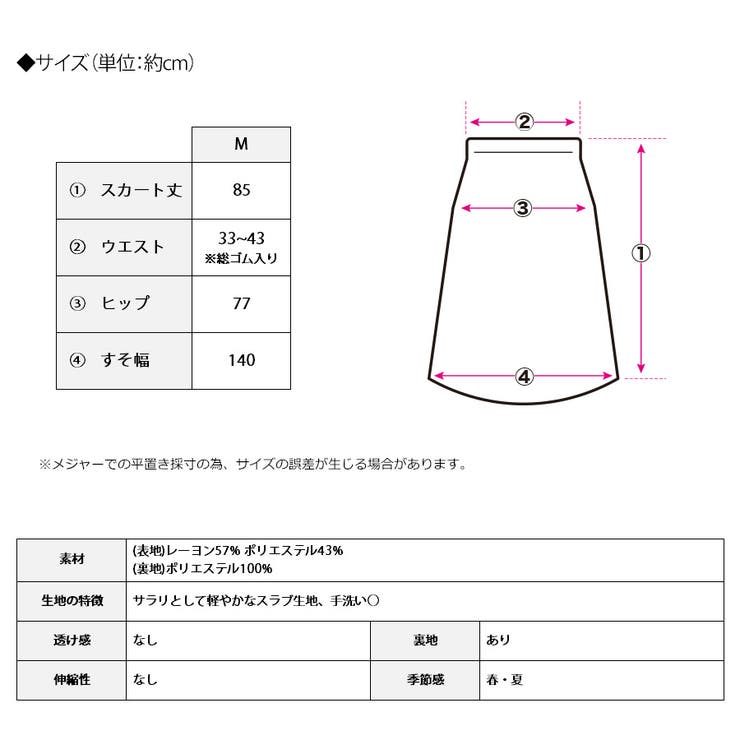 ◆サイズ(単位:約cm)

| | M |
|---|---|
| ① スカート丈 | 85 |
| ② ウエスト | 33~43 ※総ゴム入り |
| ③ ヒップ | 77 |
| ④ すそ幅 | 140 |

②
③
①
④

※メジャーでの平置き採寸の為、サイズの誤差が生じる場合があります。

| 素材 | (表地)レーヨン57% ポリエステル43% (裏地)ポリエステル100% | | |
|---|---|---|---|
| 生地の特徴 | サラリとして軽やかなスラブ生地、手洗い○ | | |
| 透け感 | なし | 裏地 | あり |
| 伸縮性 | なし | 季節感 | 春・夏 |